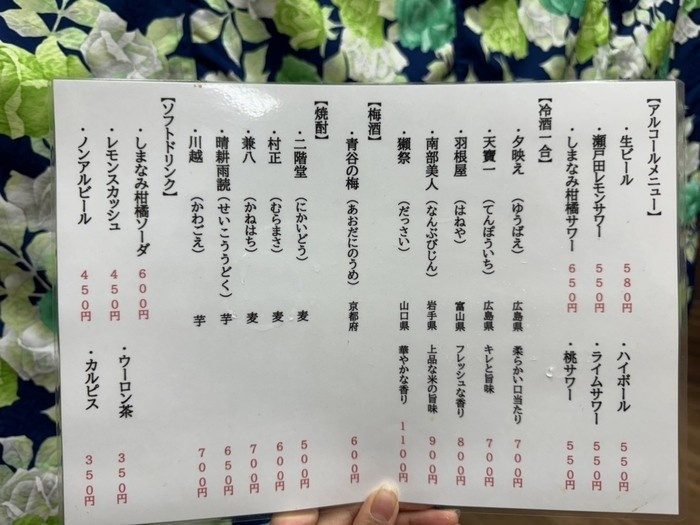 【アルコールメニュー】
・生ビール 580円 ・ハイボール 550円
・瀬戸田レモンサワー 550円 ・ライムサワー 550円
・しまなみ柑橘サワー 650円 ・桃サワー 550円

【冷酒一合】
・夕映え (ゆうばえ) 広島県 柔らかい口当たり 700円
・天寶一 (てんぽういち) 広島県 キレと旨味 700円
・羽根屋 (はねや) 富山県 フレッシュな香り 800円
・南部美人 (なんぶびじん) 岩手県 上品な米の旨味 900円
・獺祭 (だっさい) 山口県 華やかな香り 1100円

【梅酒】
・青谷の梅 (あおだにのうめ) 京都府 600円

【焼酎】
・二階堂 (にかいどう) 麦 500円
・村正 (むらまさ) 麦 600円
・兼八 (かねはち) 麦 700円
・晴耕雨読 (せいこううどく) 芋 650円
・川越 (かわごえ) 芋 700円

【ソフトドリンク】
・しまなみ柑橘ソーダ 600円
・レモンスカッシュ 450円 ・ウーロン茶 350円
・ノンアルビール 450円 ・カルピス 350円